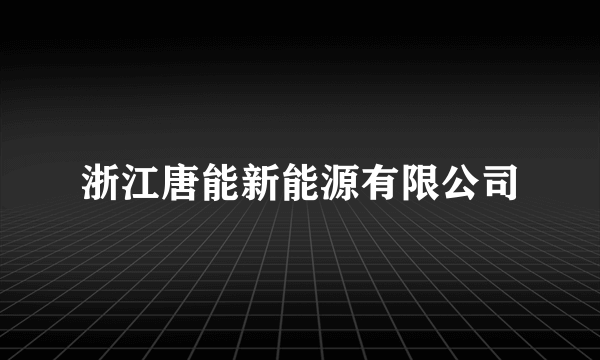 浙江唐能新能源有限公司